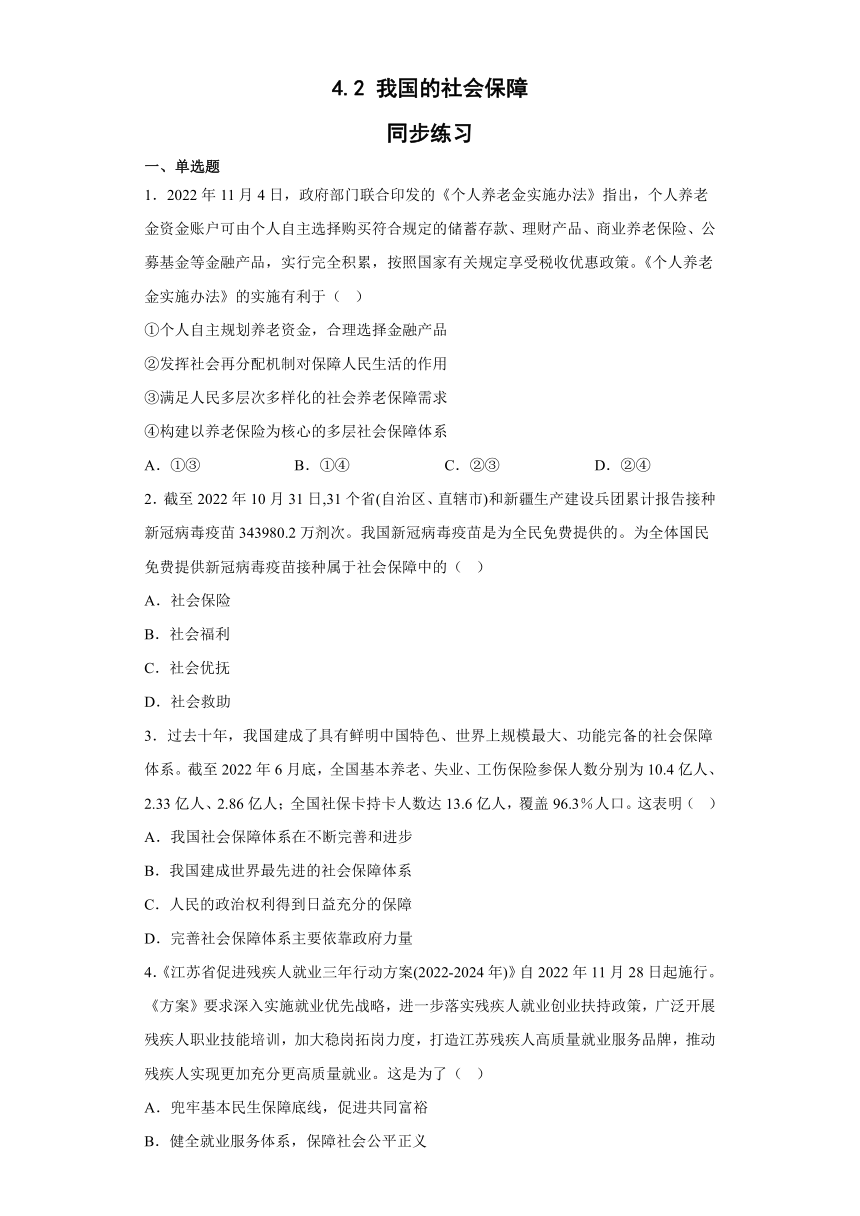 4.2 我国的社会保障

同步练习

一、单选题

1．2022 年 11 月 4 日，政府部门联合印发的《个人养老金实施办法》指出，个人养老金资金账户可由个人自主选择购买符合规定的储蓄存款、理财产品、商业养老保险、公募基金等金融产品，实行完全积累，按照国家有关规定享受税收优惠政策。《个人养老金实施办法》的实施有利于（    ）

①个人自主规划养老资金，合理选择金融产品

②发挥社会再分配机制对保障人民生活的作用

③满足人民多层次多样化的社会养老保障需求

④构建以养老保险为核心的多层社会保障体系

A．①③　　B．①④　　C．②③　　D．②④

2．截至 2022 年 10 月 31 日,31 个省(自治区、直辖市)和新疆生产建设兵团累计报告接种新冠病毒疫苗 343980.2 万剂次。我国新冠病毒疫苗是为全民免费提供的。为全体国民免费提供新冠病毒疫苗接种属于社会保障中的（    ）

A．社会保险

B．社会福利

C．社会优抚

D．社会救助

3．过去十年，我国建成了具有鲜明中国特色、世界上规模最大、功能完备的社会保障体系。截至 2022 年 6 月底，全国基本养老、失业、工伤保险参保人数分别为 10.4 亿人、2.33 亿人、2.86 亿人；全国社保卡持卡人数达 13.6 亿人，覆盖 96.3％人口。这表明（    ）

A．我国社会保障体系在不断完善和进步

B．我国建成世界最先进的社会保障体系

C．人民的政治权利得到日益充分的保障

D．完善社会保障体系主要依靠政府力量

4.《江苏省促进残疾人就业三年行动方案(2022-2024 年)》自 2022 年 11 月 28 日起施行。《方案》要求深入实施就业优先战略，进一步落实残疾人就业创业扶持政策，广泛开展残疾人职业技能培训，加大稳岗拓岗力度，打造江苏残疾人高质量就业服务品牌，推动残疾人实现更加充分更高质量就业。这是为了（    ）

A．兜牢基本民生保障底线，促进共同富裕

B．健全就业服务体系，保障社会公平正义